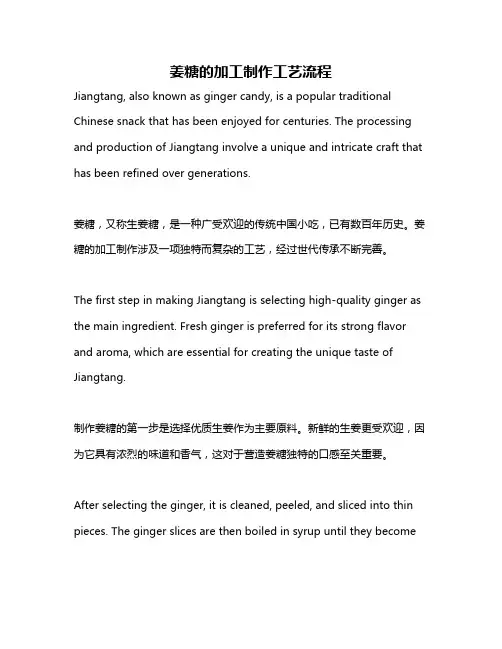 姜糖的加工制作工艺流程

Jiangtang, also known as ginger candy, is a popular traditional Chinese snack that has been enjoyed for centuries. The processing and production of Jiangtang involve a unique and intricate craft that has been refined over generations.

姜糖，又称生姜糖，是一种广受欢迎的传统中国小吃，已有数百年历史。姜糖的加工制作涉及一项独特而复杂的工艺，经过世代传承不断完善。

The first step in making Jiangtang is selecting high-quality ginger as the main ingredient. Fresh ginger is preferred for its strong flavor and aroma, which are essential for creating the unique taste of Jiangtang.

制作姜糖的第一步是选择优质生姜作为主要原料。新鲜的生姜更受欢迎，因为它具有浓烈的味道和香气，这对于营造姜糖独特的口感至关重要。

After selecting the ginger, it is cleaned, peeled, and sliced into thin pieces. The ginger slices are then boiled in syrup until they become